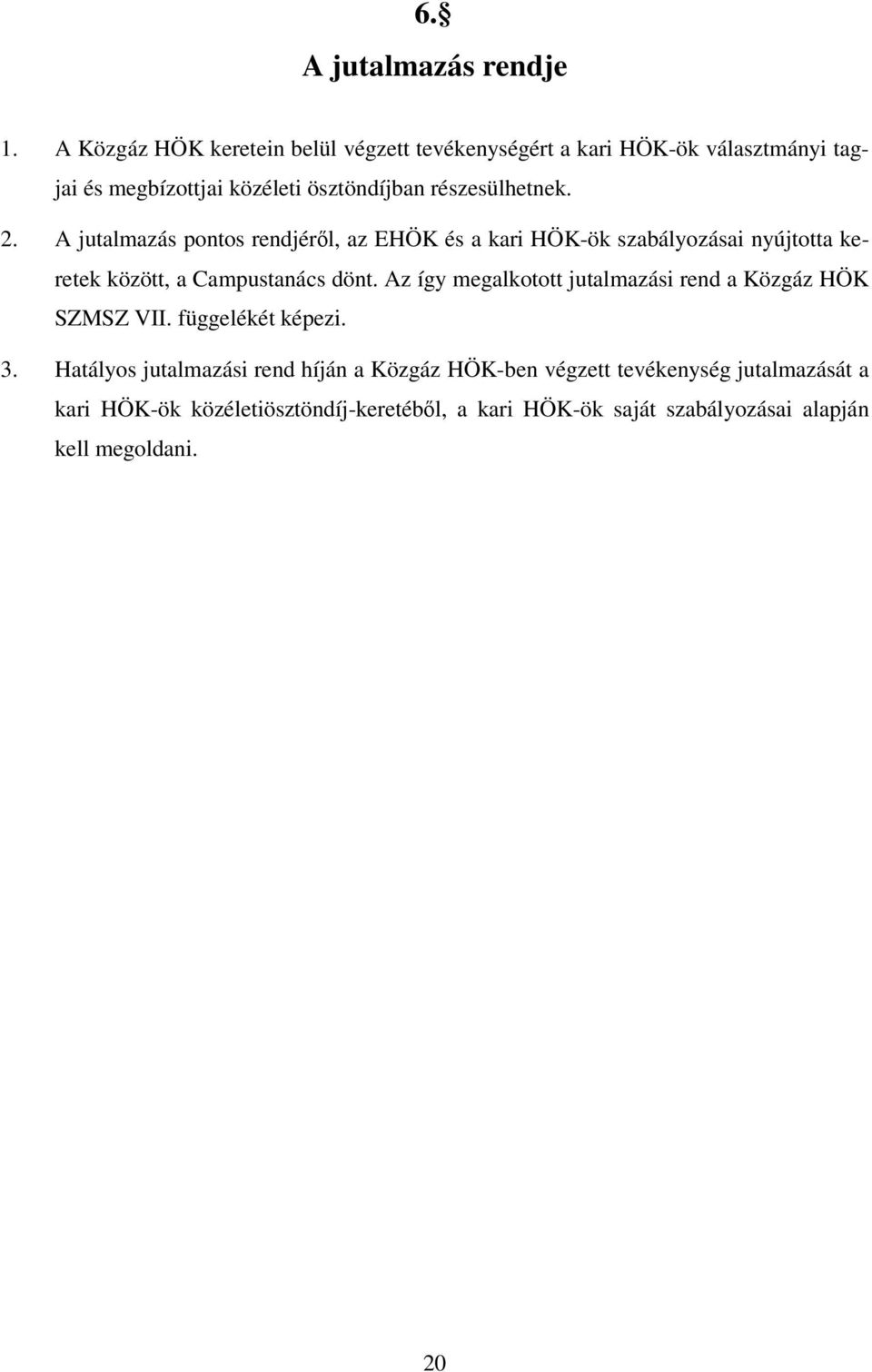 6.§
A jutalmazás rendje

1. A Közgáz HÖK keretein belül végzett tevékenységért a kari HÖK-ök választmányi tagjai és megbízottjai közéleti ösztöndíjban részesülhetnek.

2. A jutalmazás pontos rendjéről, az EHÖK és a kari HÖK-ök szabályozásai nyújtotta keretek között, a Campustanács dönt. Az így megalkotott jutalmazási rend a Közgáz HÖK SZMSZ VII. függelékét képezi.

3. Hatályos jutalmazási rend híján a Közgáz HÖK-ben végzett tevékenység jutalmazását a kari HÖK-ök közéletiösztöndíj-keretéből, a kari HÖK-ök saját szabályozásai alapján kell megoldani.

20